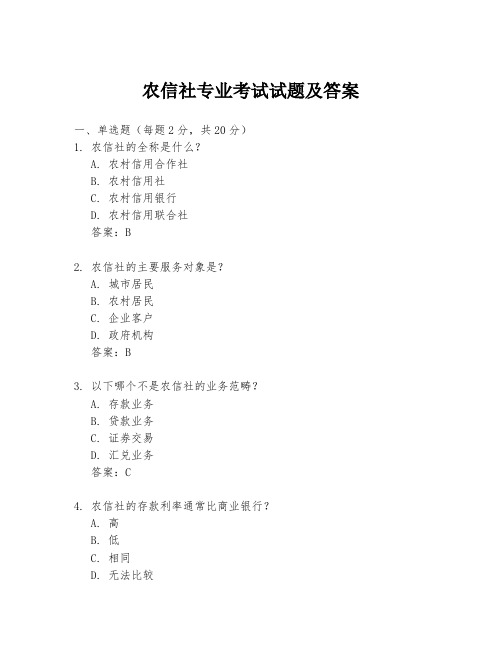 农信社专业考试试题及答案

一、单选题（每题 2 分，共 20 分）

1. 农信社的全称是什么？
A. 农村信用合作社
B. 农村信用社
C. 农村信用银行
D. 农村信用联合社
答案：B

2. 农信社的主要服务对象是？
A. 城市居民
B. 农村居民
C. 企业客户
D. 政府机构
答案：B

3. 以下哪个不是农信社的业务范畴？
A. 存款业务
B. 贷款业务
C. 证券交易
D. 汇兑业务
答案：C

4. 农信社的存款利率通常比商业银行？
A. 高
B. 低
C. 相同
D. 无法比较